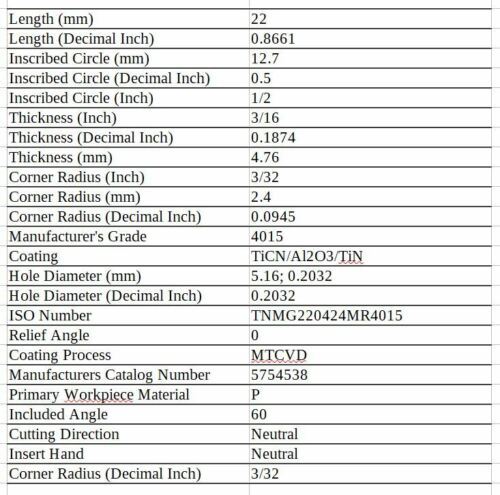 | | |
|---|---|
| Length (mm) | 22 |
| Length (Decimal Inch) | 0.8661 |
| Inscribed Circle (mm) | 12.7 |
| Inscribed Circle (Decimal Inch) | 0.5 |
| Inscribed Circle (Inch) | 1/2 |
| Thickness (Inch) | 3/16 |
| Thickness (Decimal Inch) | 0.1874 |
| Thickness (mm) | 4.76 |
| Corner Radius (Inch) | 3/32 |
| Corner Radius (mm) | 2.4 |
| Corner Radius (Decimal Inch) | 0.0945 |
| Manufacturer's Grade | 4015 |
| Coating | TiCN/Al2O3/TiN |
| Hole Diameter (mm) | 5.16; 0.2032 |
| Hole Diameter (Decimal Inch) | 0.2032 |
| ISO Number | TNMG220424MR4015 |
| Relief Angle | 0 |
| Coating Process | MTCVD |
| Manufacturers Catalog Number | 5754538 |
| Primary Workpiece Material | P |
| Included Angle | 60 |
| Cutting Direction | Neutral |
| Insert Hand | Neutral |
| Corner Radius (Decimal Inch) | 3/32 |